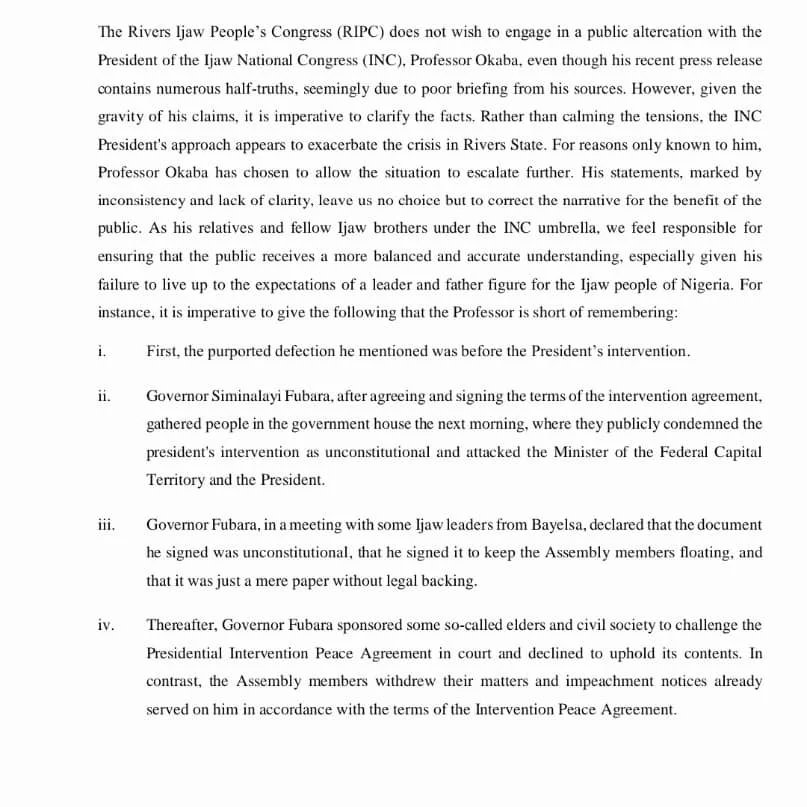 The Rivers Ijaw People's Congress (RIPC) does not wish to engage in a public altercation with the President of the Ijaw National Congress (INC), Professor Okaba, even though his recent press release contains numerous half-truths, seemingly due to poor briefing from his sources. However, given the gravity of his claims, it is imperative to clarify the facts. Rather than calming the tensions, the INC President's approach appears to exacerbate the crisis in Rivers State. For reasons only known to him, Professor Okaba has chosen to allow the situation to escalate further. His statements, marked by inconsistency and lack of clarity, leave us no choice but to correct the narrative for the benefit of the public. As his relatives and fellow Ijaw brothers under the INC umbrella, we feel responsible for ensuring that the public receives a more balanced and accurate understanding, especially given his failure to live up to the expectations of a leader and father figure for the Ijaw people of Nigeria. For instance, it is imperative to give the following that the Professor is short of remembering:

i. First, the purported defection he mentioned was before the President's intervention.

ii. Governor Siminalayi Fubara, after agreeing and signing the terms of the intervention agreement, gathered people in the government house the next morning, where they publicly condemned the president's intervention as unconstitutional and attacked the Minister of the Federal Capital Territory and the President.

iii. Governor Fubara, in a meeting with some Ijaw leaders from Bayelsa, declared that the document he signed was unconstitutional, that he signed it to keep the Assembly members floating, and that it was just a mere paper without legal backing.

iv. Thereafter, Governor Fubara sponsored some so-called elders and civil society to challenge the Presidential Intervention Peace Agreement in court and declined to uphold its contents. In contrast, the Assembly members withdrew their matters and impeachment notices already served on him in accordance with the terms of the Intervention Peace Agreement.